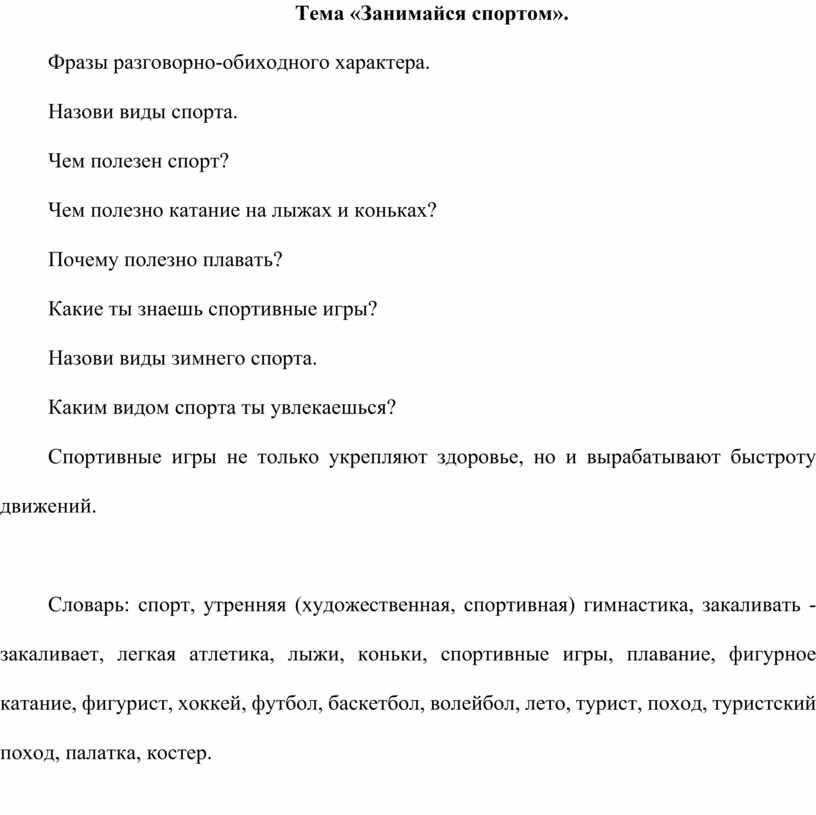 Тема «Занимайся спортом».

Фразы разговорно-обиходного характера.

Назови виды спорта.

Чем полезен спорт?

Чем полезно катание на лыжах и коньках?

Почему полезно плавать?

Какие ты знаешь спортивные игры?

Назови виды зимнего спорта.

Каким видом спорта ты увлекаешься?

Спортивные игры не только укрепляют здоровье, но и вырабатывают быстроту движений.

Словарь: спорт, утренняя (художественная, спортивная) гимнастика, закаливать - закаливает, легкая атлетика, лыжи, коньки, спортивные игры, плавание, фигурное катание, фигурист, хоккей, футбол, баскетбол, волейбол, лето, турист, поход, туристский поход, палатка, костер.